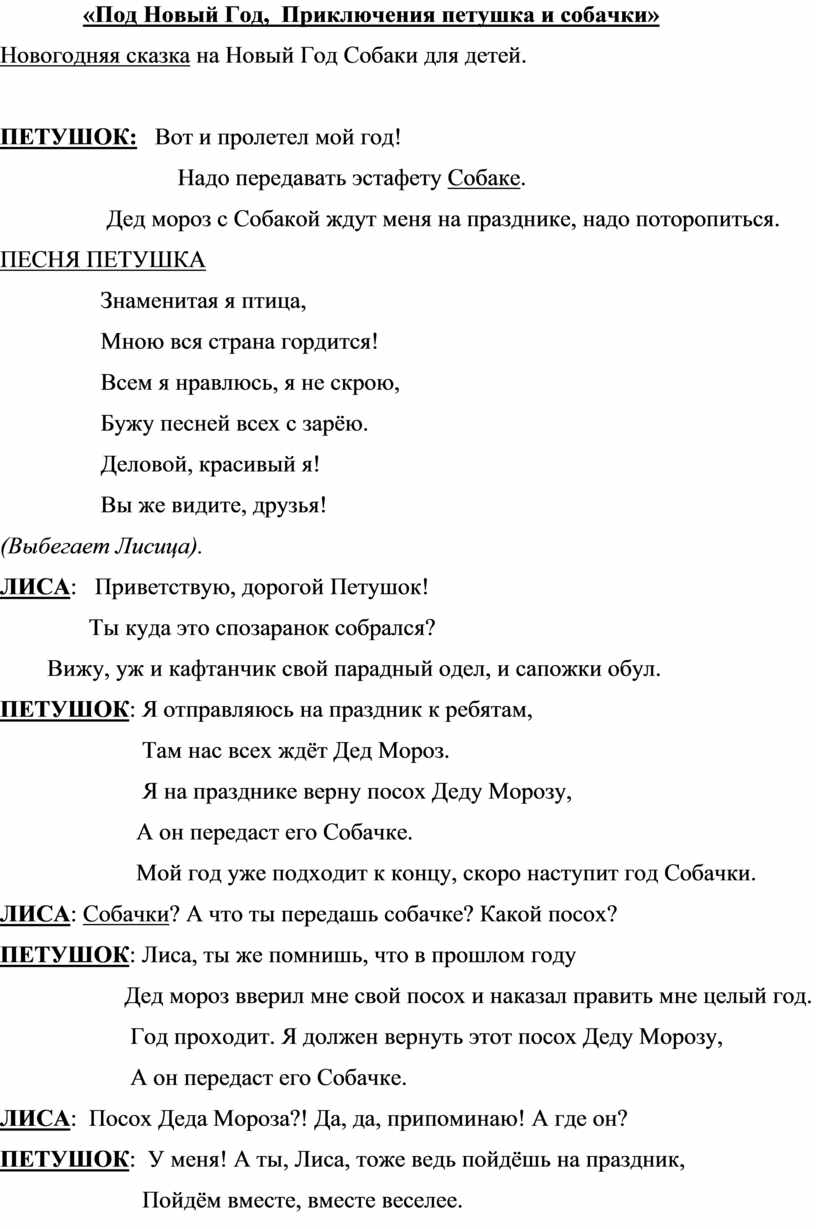 «Под Новый Год, Приключения петушка и собачки»

Новогодняя сказка на Новый Год Собаки для детей.

ПЕТУШОК: Вот и пролетел мой год!

Надо передавать эстафету Собаке.

Дед мороз с Собакой ждут меня на празднике, надо поторопиться.

ПЕСНЯ ПЕТУШКА

Знаменитая я птица,

Мною вся страна гордится!

Всем я нравлюсь, я не скрою,

Бужу песней всех с зарёю.

Деловой, красивый я!

Вы же видите, друзья!

(Выбегает Лисица).

ЛИСА: Приветствую, дорогой Петушок!

Ты куда это спозаранок собрался?

Вижу, уж и кафтанчик свой парадный одел, и сапожки обул.

ПЕТУШОК: Я отправляюсь на праздник к ребятам,

Там нас всех ждёт Дед Мороз.

Я на празднике верну посох Деду Морозу,

А он передаст его Собачке.

Мой год уже подходит к концу, скоро наступит год Собачки.

ЛИСА: Собачки? А что ты передашь собачке? Какой посох?

ПЕТУШОК: Лиса, ты же помнишь, что в прошлом году

Дед мороз вверил мне свой посох и наказал править мне целый год.

Год проходит. Я должен вернуть этот посох Деду Морозу,

А он передаст его Собачке.

ЛИСА: Посох Деда Мороза?! Да, да, припоминаю! А где он?

ПЕТУШОК: У меня! А ты, Лиса, тоже ведь пойдёшь на праздник,

Пойдём вместе, вместе веселее.